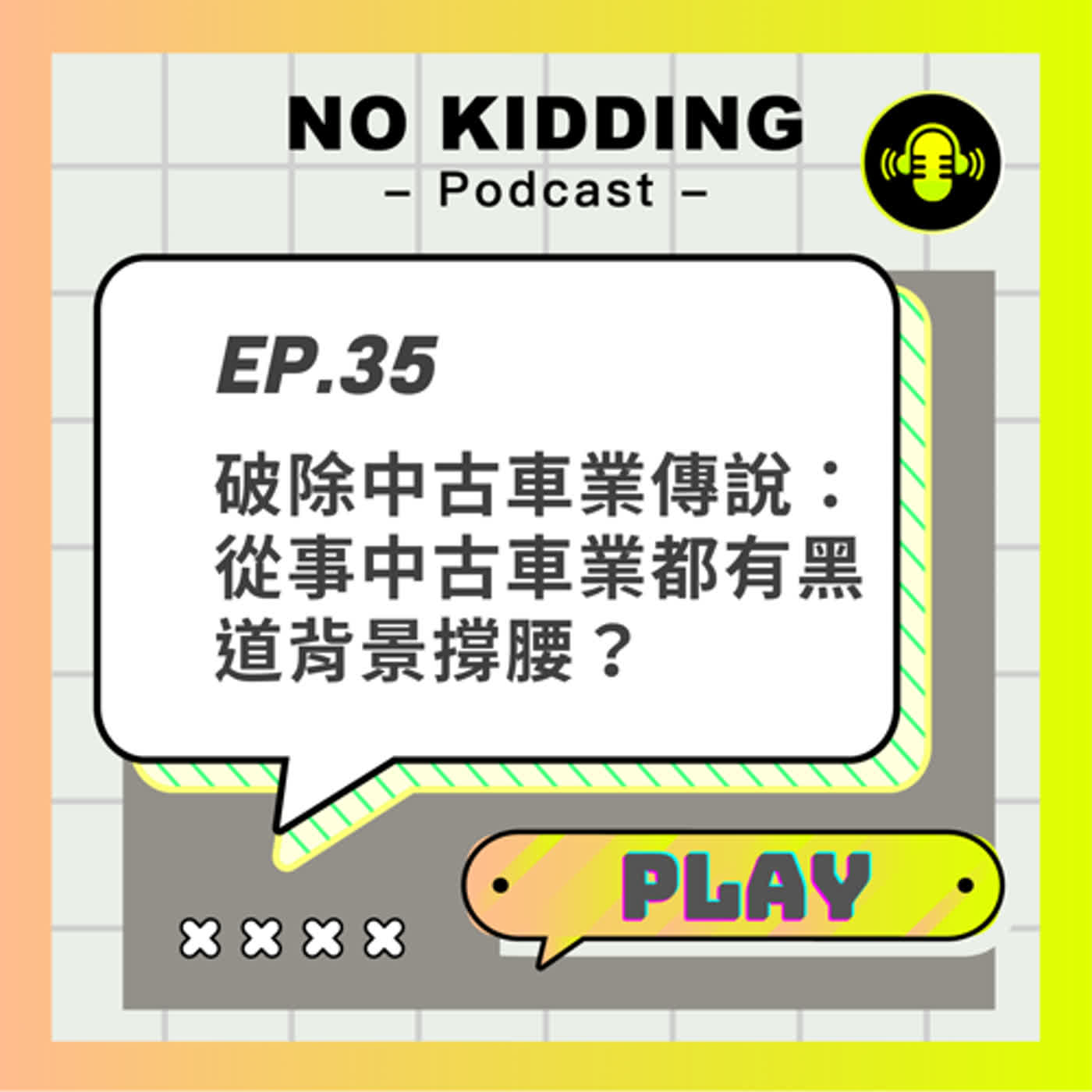 NO KIDDING
– Podcast –

EP.35

破除中古車業傳說：從事中古車業都有黑道背景撐腰？

PLAY